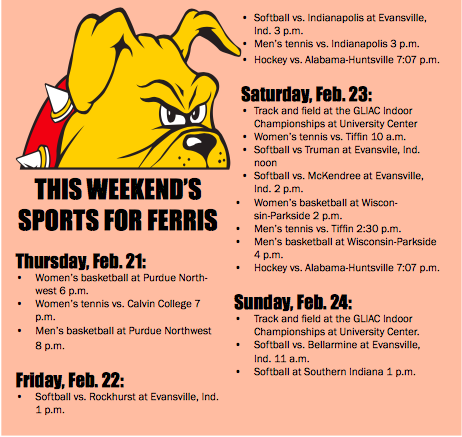 THIS WEEKEND'S SPORTS FOR FERRIS

Thursday, Feb. 21:
• Women's basketball at Purdue Northwest 6 p.m.
• Women's tennis vs. Calvin College 7 p.m.
• Men's basketball at Purdue Northwest 8 p.m.

Friday, Feb. 22:
• Softball vs. Rockhurst at Evansville, Ind. 1 p.m.
• Softball vs. Indianapolis at Evansville, Ind. 3 p.m.
• Men's tennis vs. Indianapolis 3 p.m.
• Hockey vs. Alabama-Huntsville 7:07 p.m.

Saturday, Feb. 23:
• Track and field at the GLIAC Indoor Championships at University Center
• Women's tennis vs. Tiffin 10 a.m.
• Softball vs Truman at Evansvile, Ind. noon
• Softball vs. McKendree at Evansville, Ind. 2 p.m.
• Women's basketball at Wisconsin-Parkside 2 p.m.
• Men's tennis vs. Tiffin 2:30 p.m.
• Men's basketball at Wisconsin-Parkside 4 p.m.
• Hockey vs. Alabama-Huntsville 7:07 p.m.

Sunday, Feb. 24:
• Track and field at the GLIAC Indoor Championships at University Center.
• Softball vs. Bellarmine at Evansville, Ind. 11 a.m.
• Softball at Southern Indiana 1 p.m.